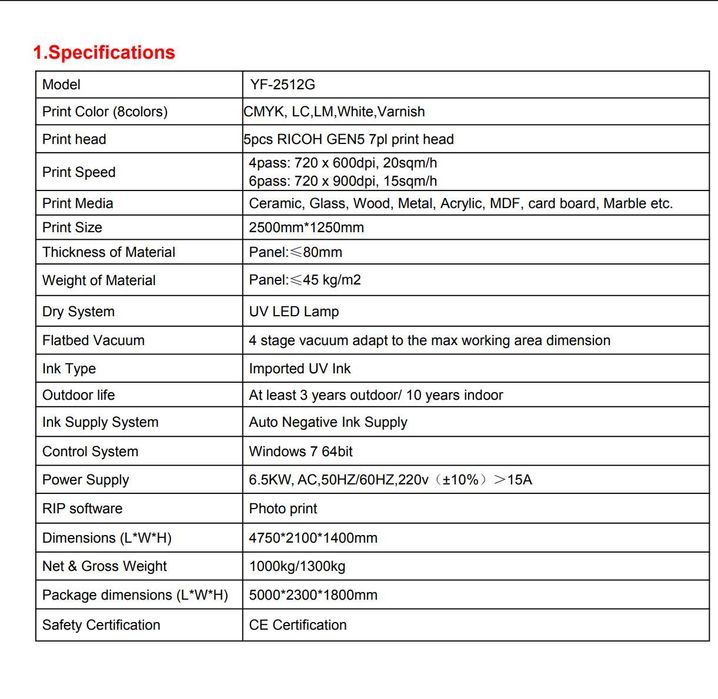 1.Specifications

| Model | YF-2512G |
|---|---|
| Print Color (8colors) | CMYK, LC,LM,White,Varnish |
| Print head | 5pcs RICOH GEN5 7pl print head |
| Print Speed | 4pass: 720 x 600dpi, 20sqm/h 6pass: 720 x 900dpi, 15sqm/h |
| Print Media | Ceramic, Glass, Wood, Metal, Acrylic, MDF, card board, Marble etc. |
| Print Size | 2500mm*1250mm |
| Thickness of Material | Panel:≤80mm |
| Weight of Material | Panel:≤45 kg/m2 |
| Dry System | UV LED Lamp |
| Flatbed Vacuum | 4 stage vacuum adapt to the max working area dimension |
| Ink Type | Imported UV Ink |
| Outdoor life | At least 3 years outdoor/ 10 years indoor |
| Ink Supply System | Auto Negative Ink Supply |
| Control System | Windows 7 64bit |
| Power Supply | 6.5KW, AC,50HZ/60HZ,220v（±10%）>15A |
| RIP software | Photo print |
| Dimensions (L*W*H) | 4750*2100*1400mm |
| Net & Gross Weight | 1000kg/1300kg |
| Package dimensions (L*W*H) | 5000*2300*1800mm |
| Safety Certification | CE Certification |